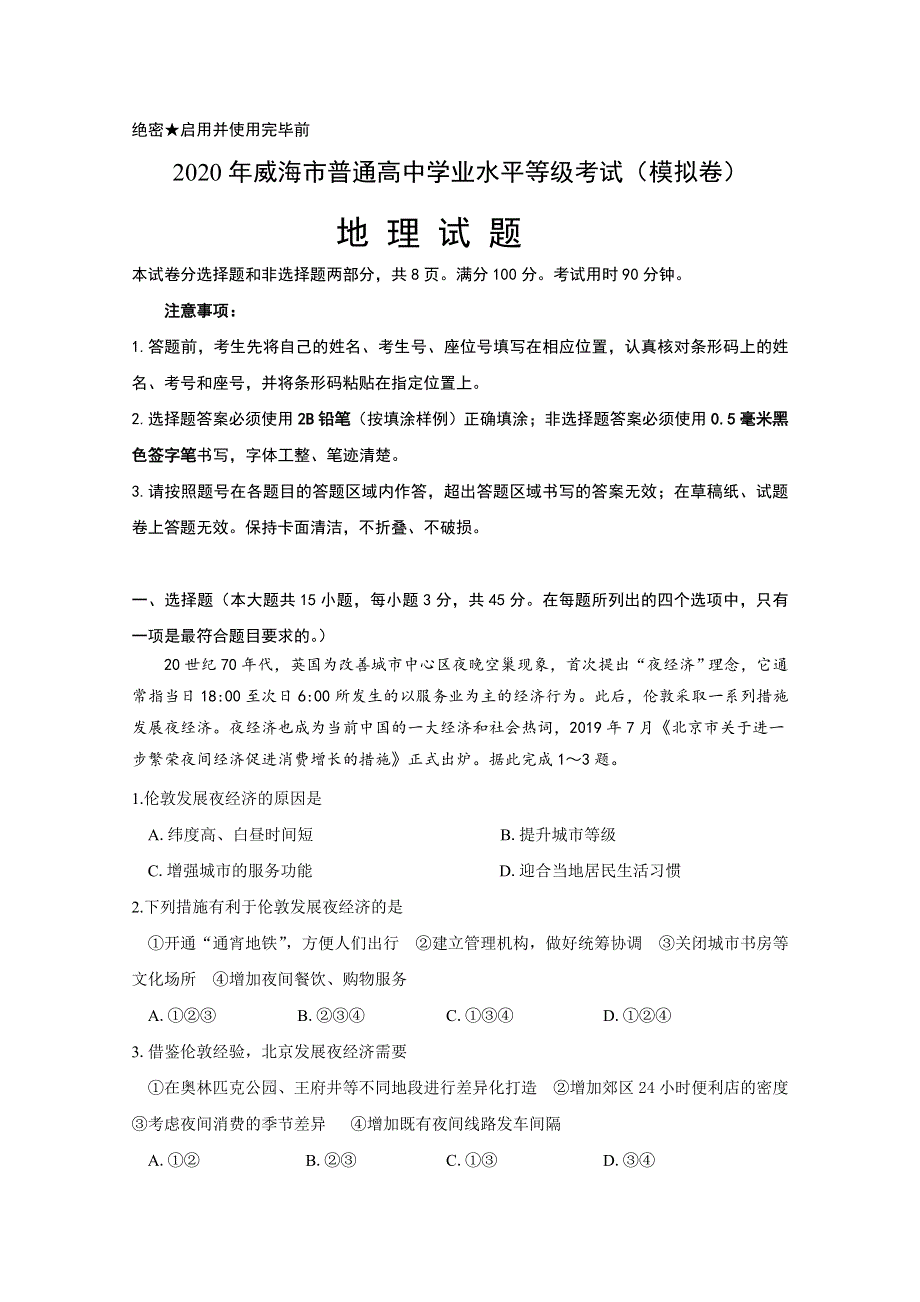 绝密★启用并使用完毕前

2020 年威海市普通高中学业水平等级考试（模拟卷）

地 理 试 题

本试卷分选择题和非选择题两部分，共 8 页。满分 100 分。考试用时 90 分钟。

注意事项：

1. 答题前，考生先将自己的姓名、考生号、座位号填写在相应位置，认真核对条形码上的姓名、考号和座号，并将条形码粘贴在指定位置上。

2. 选择题答案必须使用 2B 铅笔（按填涂样例）正确填涂；非选择题答案必须使用 0.5 毫米黑色签字笔书写，字体工整、笔迹清楚。

3. 请按照题号在各题目的答题区域内作答，超出答题区域书写的答案无效；在草稿纸、试题卷上答题无效。保持卡面清洁，不折叠、不破损。

一、选择题（本大题共 15 小题，每小题 3 分，共 45 分。在每题所列出的四个选项中，只有一项是最符合题目要求的。）

20 世纪 70 年代，英国为改善城市中心区夜晚空巢现象，首次提出“夜经济”理念，它通常指当日 18:00 至次日 6:00 所发生的以服务业为主的经济行为。此后，伦敦采取一系列措施发展夜经济。夜经济也成为当前中国的一大经济和社会热词，2019 年 7 月《北京市关于进一步繁荣夜间经济促进消费增长的措施》正式出炉。据此完成 1～3 题。

1.伦敦发展夜经济的原因是

A. 纬度高、白昼时间短

B. 提升城市等级

C. 增强城市的服务功能

D. 迎合当地居民生活习惯

2.下列措施有利于伦敦发展夜经济的是

①开通“通宵地铁”，方便人们出行 ②建立管理机构，做好统筹协调 ③关闭城市书房等文化场所 ④增加夜间餐饮、购物服务

A. ①②③

B. ②③④

C. ①③④

D. ①②④

3. 借鉴伦敦经验，北京发展夜经济需要

①在奥林匹克公园、王府井等不同地段进行差异化打造 ②增加郊区 24 小时便利店的密度 ③考虑夜间消费的季节差异 ④增加既有夜间线路发车间隔

A. ①②

B. ②③

C. ①③

D. ③④